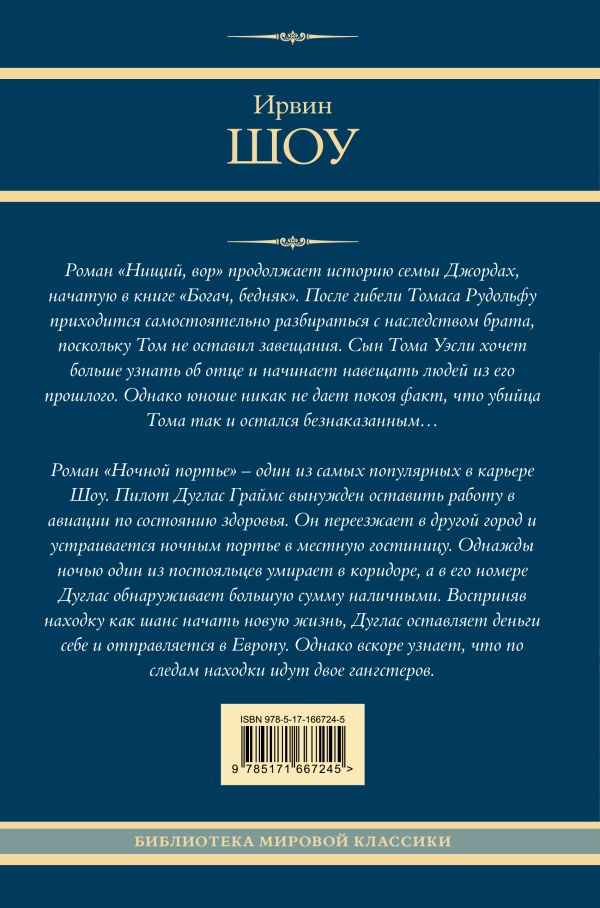 Ирвин
ШОУ

Роман «Нищий, вор» продолжает историю семьи Джордах, начатую в книге «Богач, бедняк». После гибели Томаса Рудольфу приходится самостоятельно разбираться с наследством брата, поскольку Том не оставил завещания. Сын Тома Уэсли хочет больше узнать об отце и начинает навещать людей из его прошлого. Однако юноше никак не дает покоя факт, что убийца Тома так и остался безнаказанным…

Роман «Ночной портье» – один из самых популярных в карьере Шоу. Пилот Дуглас Граймс вынужден оставить работу в авиации по состоянию здоровья. Он переезжает в другой город и устраивается ночным портье в местную гостиницу. Однажды ночью один из постояльцев умирает в коридоре, а в его номере Дуглас обнаруживает большую сумму наличными. Восприняв находку как шанс начать новую жизнь, Дуглас оставляет деньги себе и отправляется в Европу. Однако вскоре узнает, что по следам находки идут двое гангстеров.

ISBN 978-5-17-166724-5
9 785171 667245 >

БИБЛИОТЕКА МИРОВОЙ КЛАССИКИ